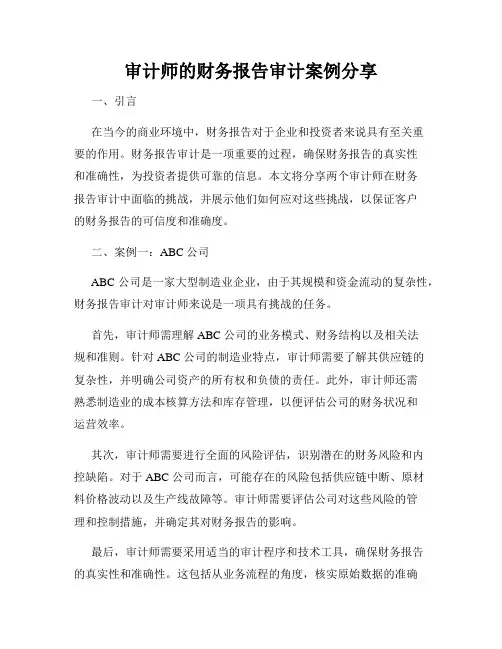 审计师的财务报告审计案例分享

一、引言

在当今的商业环境中，财务报告对于企业和投资者来说具有至关重要的作用。财务报告审计是一项重要的过程，确保财务报告的真实性和准确性，为投资者提供可靠的信息。本文将分享两个审计师在财务报告审计中面临的挑战，并展示他们如何应对这些挑战，以保证客户的财务报告的可信度和准确度。

二、案例一：ABC 公司

ABC 公司是一家大型制造业企业，由于其规模和资金流动的复杂性，财务报告审计对审计师来说是一项具有挑战的任务。

首先，审计师需理解 ABC 公司的业务模式、财务结构以及相关法规和准则。针对 ABC 公司的制造业特点，审计师需要了解其供应链的复杂性，并明确公司资产的所有权和负债的责任。此外，审计师还需熟悉制造业的成本核算方法和库存管理，以便评估公司的财务状况和运营效率。

其次，审计师需要进行全面的风险评估，识别潜在的财务风险和内控缺陷。对于 ABC 公司而言，可能存在的风险包括供应链中断、原材料价格波动以及生产线故障等。审计师需要评估公司对这些风险的管理和控制措施，并确定其对财务报告的影响。

最后，审计师需要采用适当的审计程序和技术工具，确保财务报告的真实性和准确性。这包括从业务流程的角度，核实原始数据的准确